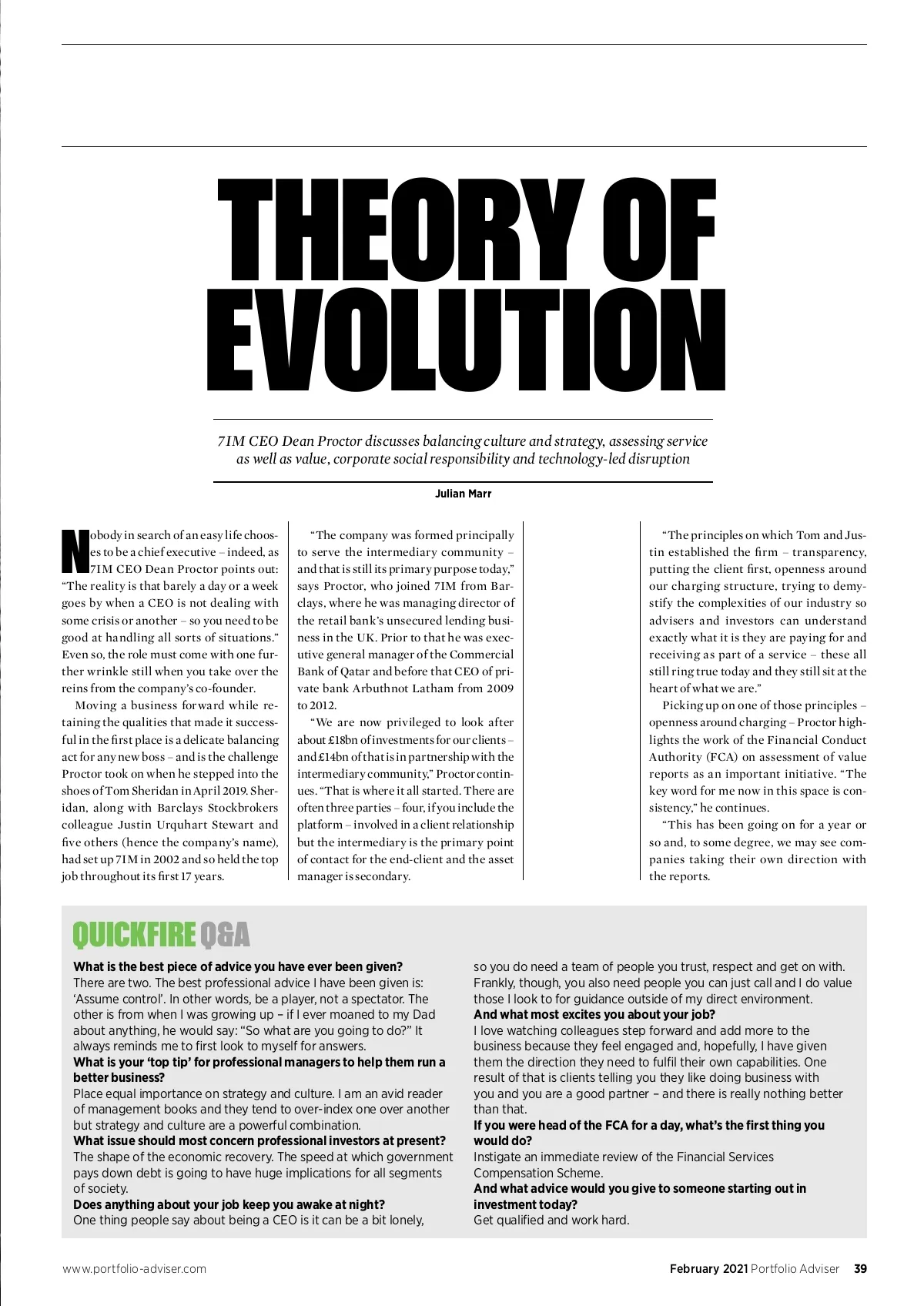 THEORY OF EVOLUTION

7IM CEO Dean Proctor discusses balancing culture and strategy, assessing service as well as value, corporate social responsibility and technology-led disruption

Julian Marr

Nobody in search of an easy life chooses to be a chief executive – indeed, as 7IM CEO Dean Proctor points out: "The reality is that barely a day or a week goes by when a CEO is not dealing with some crisis or another – so you need to be good at handling all sorts of situations." Even so, the role must come with one further wrinkle still when you take over the reins from the company's co-founder.

Moving a business forward while retaining the qualities that made it successful in the first place is a delicate balancing act for any new boss – and is the challenge Proctor took on when he stepped into the shoes of Tom Sheridan in April 2019. Sheridan, along with Barclays Stockbrokers colleague Justin Urquhart Stewart and five others (hence the company's name), had set up 7IM in 2002 and so held the top job throughout its first 17 years.

"The company was formed principally to serve the intermediary community – and that is still its primary purpose today," says Proctor, who joined 7IM from Barclays, where he was managing director of the retail bank's unsecured lending business in the UK. Prior to that he was executive general manager of the Commercial Bank of Qatar and before that CEO of private bank Arbuthnot Latham from 2009 to 2012.

"We are now privileged to look after about £18bn of investments for our clients – and £14bn of that is in partnership with the intermediary community," Proctor continues. "That is where it all started. There are often three parties – four, if you include the platform – involved in a client relationship but the intermediary is the primary point of contact for the end-client and the asset manager is secondary.

"The principles on which Tom and Justin established the firm – transparency, putting the client first, openness around our charging structure, trying to demystify the complexities of our industry so advisers and investors can understand exactly what it is they are paying for and receiving as part of a service – these all still ring true today and they still sit at the heart of what we are."

Picking up on one of those principles – openness around charging – Proctor highlights the work of the Financial Conduct Authority (FCA) on assessment of value reports as an important initiative. "The key word for me now in this space is consistency," he continues.

"This has been going on for a year or so and, to some degree, we may see companies taking their own direction with the reports.

QUICKFIRE Q&A

What is the best piece of advice you have ever been given?
There are two. The best professional advice I have been given is: 'Assume control'. In other words, be a player, not a spectator. The other is from when I was growing up – if I ever moaned to my Dad about anything, he would say: "So what are you going to do?" It always reminds me to first look to myself for answers.
What is your 'top tip' for professional managers to help them run a better business?
Place equal importance on strategy and culture. I am an avid reader of management books and they tend to over-index one over another but strategy and culture are a powerful combination.
What issue should most concern professional investors at present?
The shape of the economic recovery. The speed at which government pays down debt is going to have huge implications for all segments of society.
Does anything about your job keep you awake at night?
One thing people say about being a CEO is it can be a bit lonely, so you do need a team of people you trust, respect and get on with. Frankly, though, you also need people you can just call and I do value those I look to for guidance outside of my direct environment.
And what most excites you about your job?
I love watching colleagues step forward and add more to the business because they feel engaged and, hopefully, I have given them the direction they need to fulfil their own capabilities. One result of that is clients telling you they like doing business with you and you are a good partner – and there is really nothing better than that.
If you were head of the FCA for a day, what's the first thing you would do?
Instigate an immediate review of the Financial Services Compensation Scheme.
And what advice would you give to someone starting out in investment today?
Get qualified and work hard.

www.portfolio-adviser.com

February 2021 Portfolio Adviser 39